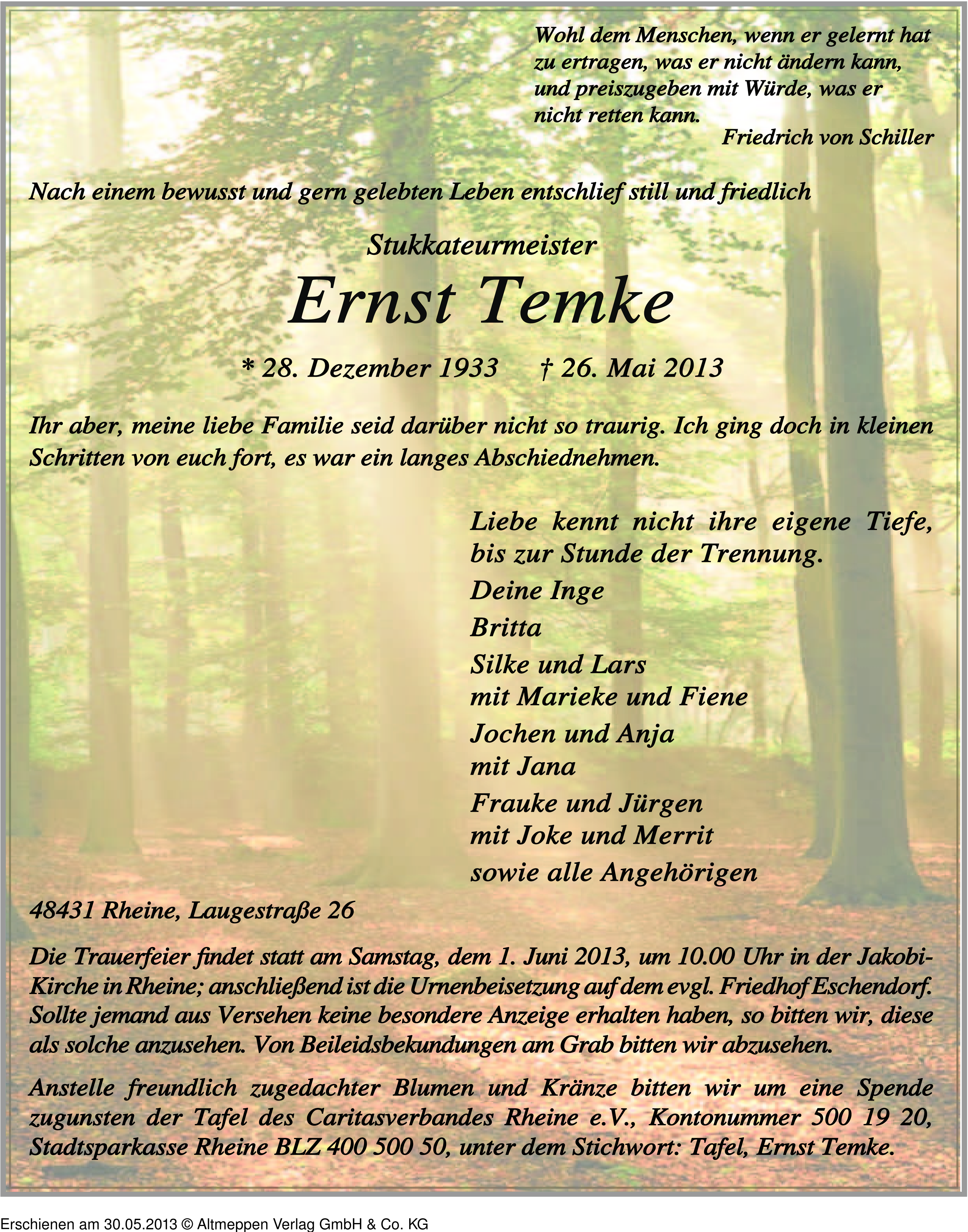 Wohl dem Menschen, wenn er gelernt hat zu ertragen, was er nicht ändern kann, und preiszugeben mit Würde, was er nicht retten kann.
Friedrich von Schiller

Nach einem bewusst und gern gelebten Leben entschlief still und friedlich

Stukkateurmeister
Ernst Temke

* 28. Dezember 1933 † 26. Mai 2013

Ihr aber, meine liebe Familie seid darüber nicht so traurig. Ich ging doch in kleinen Schritten von euch fort, es war ein langes Abschiednehmen.

Liebe kennt nicht ihre eigene Tiefe, bis zur Stunde der Trennung.

Deine Inge
Britta
Silke und Lars
mit Marieke und Fiene
Jochen und Anja
mit Jana
Frauke und Jürgen
mit Joke und Merrit
sowie alle Angehörigen

48431 Rheine, Laugestraße 26

Die Trauerfeier findet statt am Samstag, dem 1. Juni 2013, um 10.00 Uhr in der Jakobi-Kirche in Rheine; anschließend ist die Urnenbeisetzung auf dem evgl. Friedhof Eschendorf. Sollte jemand aus Versehen keine besondere Anzeige erhalten haben, so bitten wir, diese als solche anzusehen. Von Beileidsbekundungen am Grab bitten wir abzusehen.

Anstelle freundlich zugedachter Blumen und Kränze bitten wir um eine Spende zugunsten der Tafel des Caritasverbandes Rheine e.V., Kontonummer 500 19 20, Stadtsparkasse Rheine BLZ 400 500 50, unter dem Stichwort: Tafel, Ernst Temke.

Erschienen am 30.05.2013 © Altmeppen Verlag GmbH & Co. KG